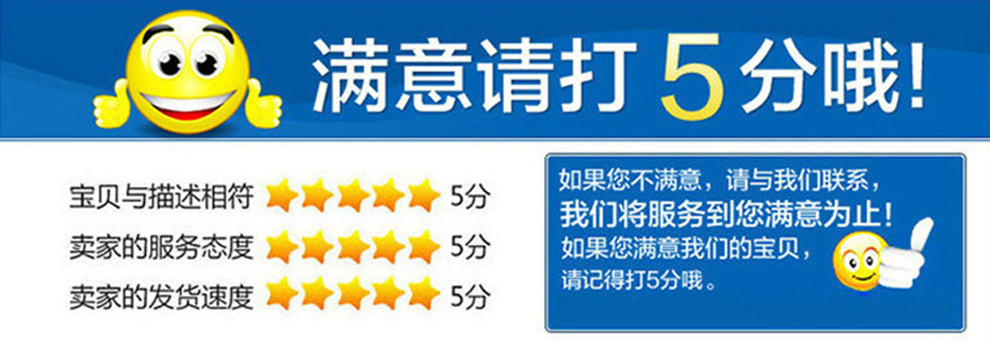 满意请打5分哦!

宝贝与描述相符 5分
卖家的服务态度 5分
卖家的发货速度 5分

如果您不满意，请与我们联系，
我们将服务到您满意为止!
如果您满意我们的宝贝，
请记得打5分哦。